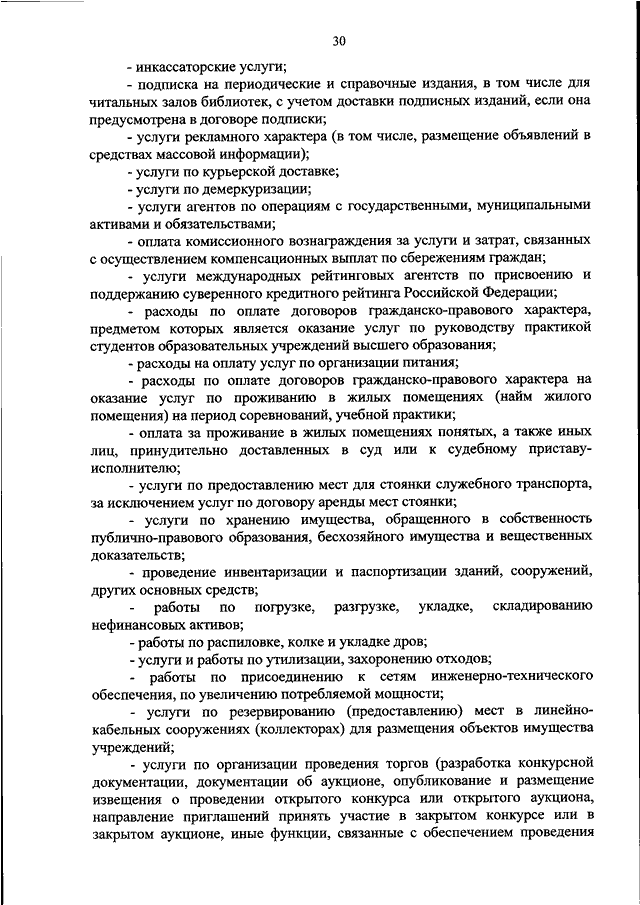 30

- инкассаторские услуги;

- подписка на периодические и справочные издания, в том числе для читальных залов библиотек, с учетом доставки подписных изданий, если она предусмотрена в договоре подписки;

- услуги рекламного характера (в том числе, размещение объявлений в средствах массовой информации);

- услуги по курьерской доставке;

- услуги по демеркуризации;

- услуги агентов по операциям с государственными, муниципальными активами и обязательствами;

- оплата комиссионного вознаграждения за услуги и затрат, связанных с осуществлением компенсационных выплат по сбережениям граждан;

- услуги международных рейтинговых агентств по присвоению и поддержанию суверенного кредитного рейтинга Российской Федерации;

- расходы по оплате договоров гражданско-правового характера, предметом которых является оказание услуг по руководству практикой студентов образовательных учреждений высшего образования;

- расходы на оплату услуг по организации питания;

- расходы по оплате договоров гражданско-правового характера на оказание услуг по проживанию в жилых помещениях (найм жилого помещения) на период соревнований, учебной практики;

- оплата за проживание в жилых помещениях понятых, а также иных лиц, принудительно доставленных в суд или к судебному приставу-исполнителю;

- услуги по предоставлению мест для стоянки служебного транспорта, за исключением услуг по договору аренды мест стоянки;

- услуги по хранению имущества, обращенного в собственность публично-правового образования, бесхозяйного имущества и вещественных доказательств;

- проведение инвентаризации и паспортизации зданий, сооружений, других основных средств;

- работы по погрузке, разгрузке, укладке, складированию нефинансовых активов;

- работы по распиловке, колке и укладке дров;

- услуги и работы по утилизации, захоронению отходов;

- работы по присоединению к сетям инженерно-технического обеспечения, по увеличению потребляемой мощности;

- услуги по резервированию (предоставлению) мест в линейно-кабельных сооружениях (коллекторах) для размещения объектов имущества учреждений;

- услуги по организации проведения торгов (разработка конкурсной документации, документации об аукционе, опубликование и размещение извещения о проведении открытого конкурса или открытого аукциона, направление приглашений принять участие в закрытом конкурсе или в закрытом аукционе, иные функции, связанные с обеспечением проведения